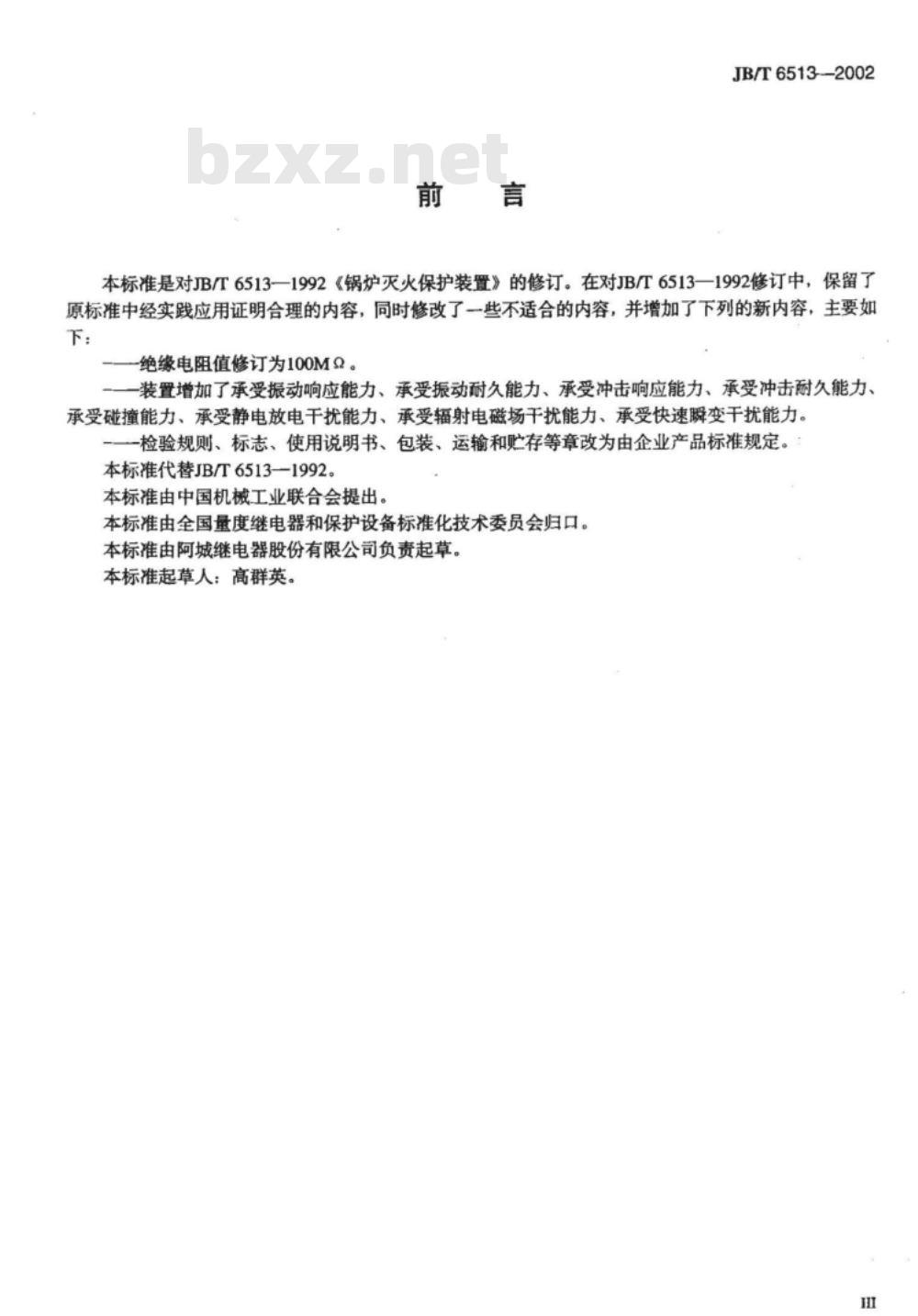 JB/T 6513—2002

bzxz.net

前 言

本标准是对JB/T 6513—1992《锅炉灭火保护装置》的修订。在对JB/T 6513—1992修订中，保留了原标准中经实践应用证明合理的内容，同时修改了一些不适合的内容，并增加了下列的新内容，主要如下：

——绝缘电阻值修订为100MΩ。

——装置增加了承受振动响应能力、承受振动耐久能力、承受冲击响应能力、承受冲击耐久能力、承受碰撞能力、承受静电放电干扰能力、承受辐射电磁场干扰能力、承受快速瞬变干扰能力。

——检验规则、标志、使用说明书、包装、运输和贮存等章改为由企业产品标准规定。

本标准代替JB/T 6513—1992。

本标准由中国机械工业联合会提出。

本标准由全国量度继电器和保护设备标准化技术委员会归口。

本标准由阿城继电器股份有限公司负责起草。

本标准起草人：高群英。

III